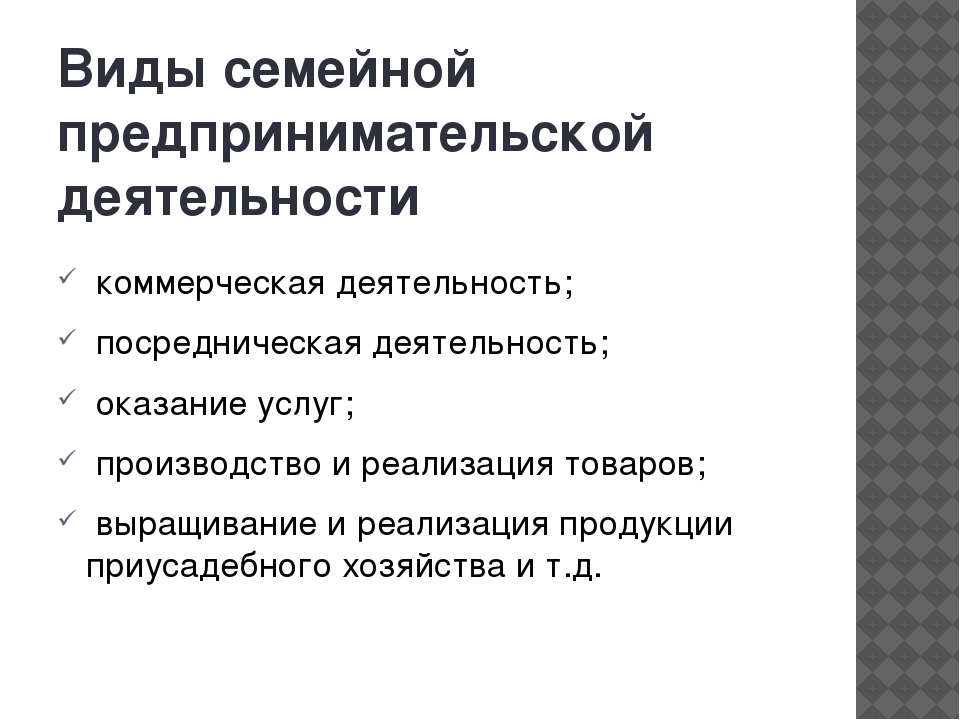 Виды семейной предпринимательской деятельности

✓ коммерческая деятельность;

✓ посредническая деятельность;

✓ оказание услуг;

✓ производство и реализация товаров;

✓ выращивание и реализация продукции приусадебного хозяйства и т.д.